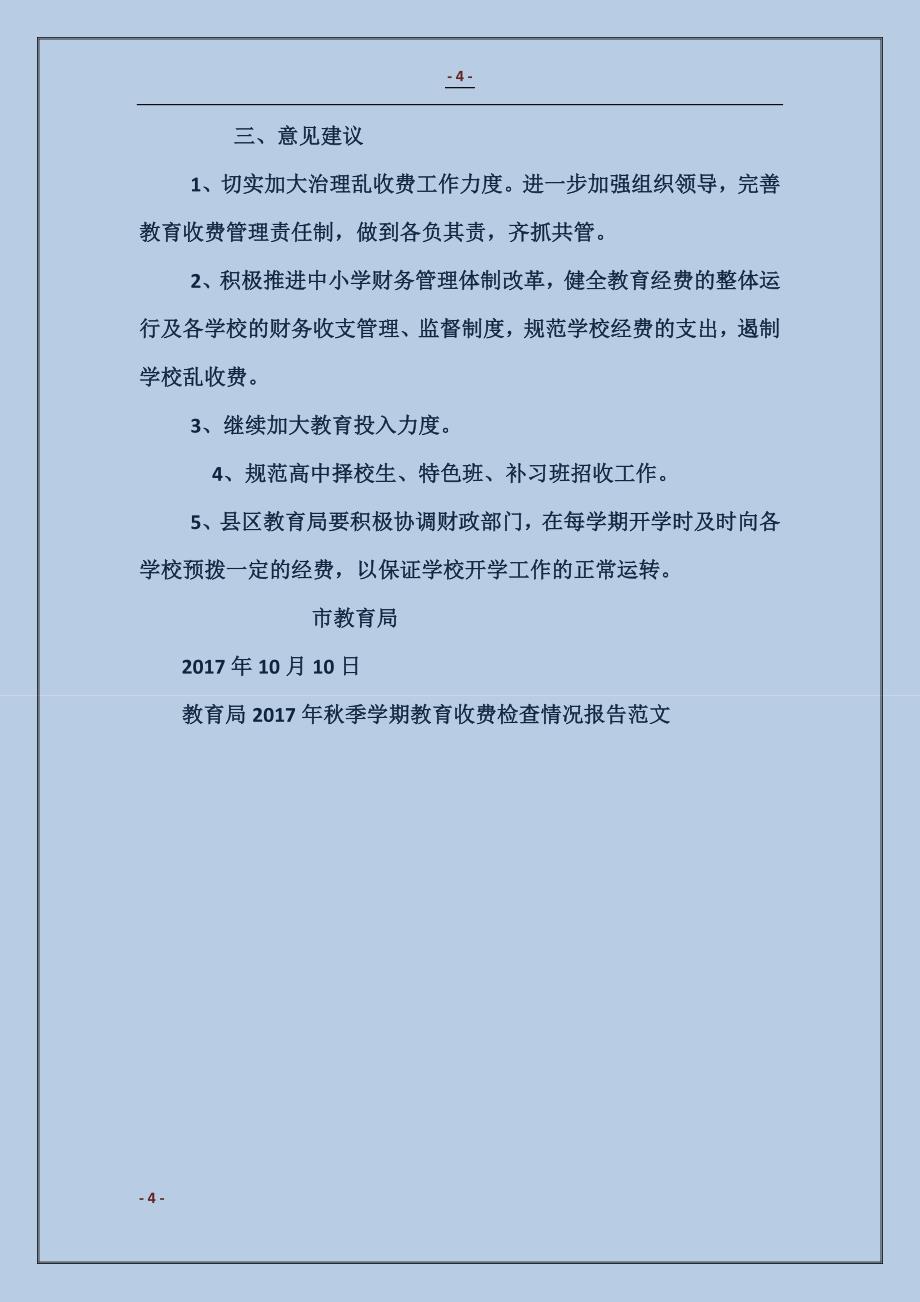 - 4 -

三、意见建议

1、切实加大治理乱收费工作力度。进一步加强组织领导，完善教育收费管理责任制，做到各负其责，齐抓共管。

2、积极推进中小学财务管理体制改革，健全教育经费的整体运行及各学校的财务收支管理、监督制度，规范学校经费的支出，遏制学校乱收费。

3、继续加大教育投入力度。

4、规范高中择校生、特色班、补习班招收工作。

5、县区教育局要积极协调财政部门，在每学期开学时及时向各学校预拨一定的经费，以保证学校开学工作的正常运转。

市教育局

2017 年 10 月 10 日

教育局 2017 年秋季学期教育收费检查情况报告范文

- 4 -